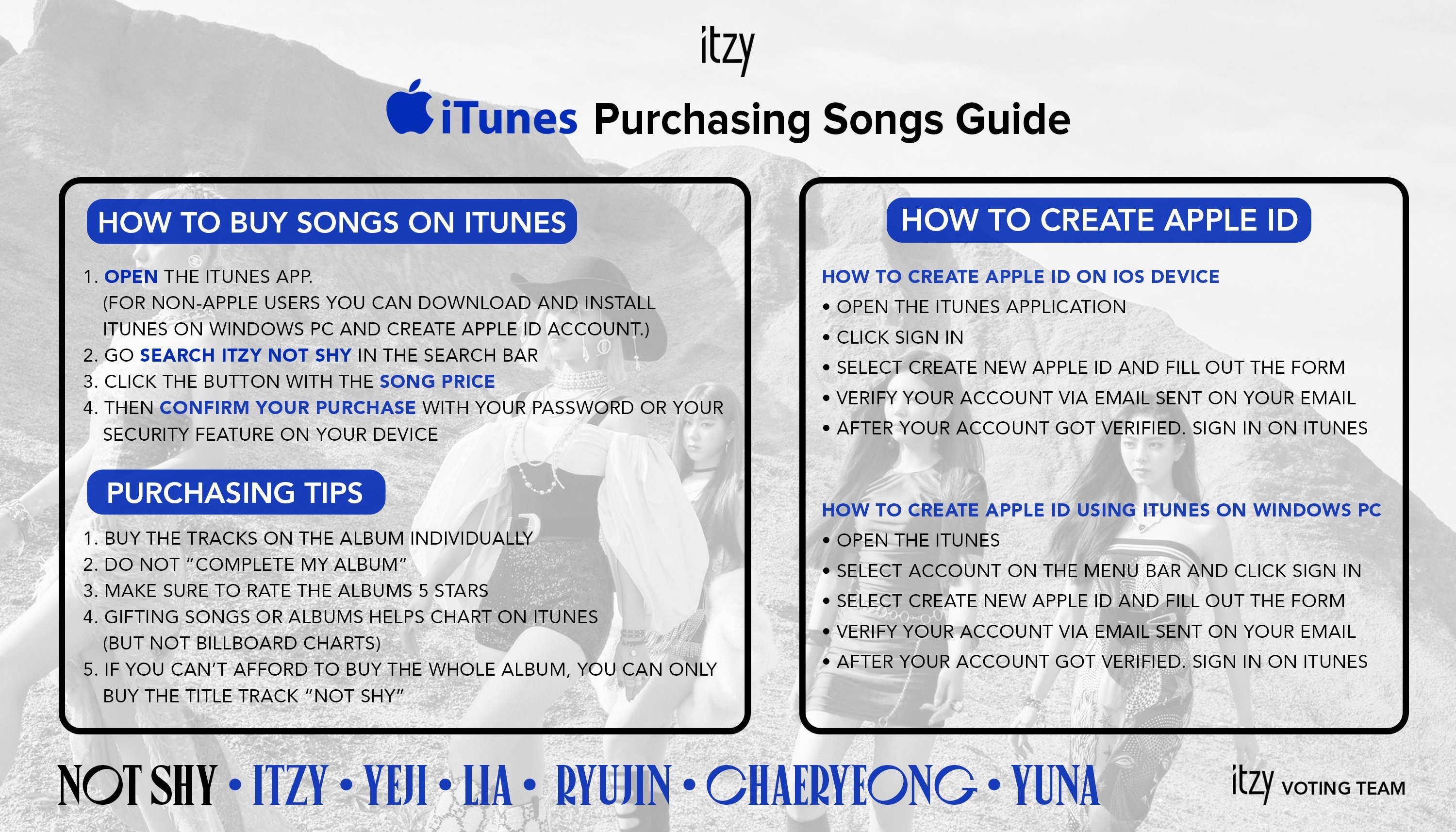 itzy

iTunes Purchasing Songs Guide

HOW TO BUY SONGS ON ITUNES

1. OPEN THE ITUNES APP. (FOR NON-APPLE USERS YOU CAN DOWNLOAD AND INSTALL ITUNES ON WINDOWS PC AND CREATE APPLE ID ACCOUNT.)
2. GO SEARCH ITZY NOT SHY IN THE SEARCH BAR
3. CLICK THE BUTTON WITH THE SONG PRICE
4. THEN CONFIRM YOUR PURCHASE WITH YOUR PASSWORD OR YOUR SECURITY FEATURE ON YOUR DEVICE

PURCHASING TIPS

1. BUY THE TRACKS ON THE ALBUM INDIVIDUALLY
2. DO NOT "COMPLETE MY ALBUM"
3. MAKE SURE TO RATE THE ALBUMS 5 STARS
4. GIFTING SONGS OR ALBUMS HELPS CHART ON ITUNES (BUT NOT BILLBOARD CHARTS)
5. IF YOU CAN'T AFFORD TO BUY THE WHOLE ALBUM, YOU CAN ONLY BUY THE TITLE TRACK "NOT SHY"

HOW TO CREATE APPLE ID

HOW TO CREATE APPLE ID ON IOS DEVICE
• OPEN THE ITUNES APPLICATION
• CLICK SIGN IN
• SELECT CREATE NEW APPLE ID AND FILL OUT THE FORM
• VERIFY YOUR ACCOUNT VIA EMAIL SENT ON YOUR EMAIL
• AFTER YOUR ACCOUNT GOT VERIFIED. SIGN IN ON ITUNES

HOW TO CREATE APPLE ID USING ITUNES ON WINDOWS PC
• OPEN THE ITUNES
• SELECT ACCOUNT ON THE MENU BAR AND CLICK SIGN IN
• SELECT CREATE NEW APPLE ID AND FILL OUT THE FORM
• VERIFY YOUR ACCOUNT VIA EMAIL SENT ON YOUR EMAIL
• AFTER YOUR ACCOUNT GOT VERIFIED. SIGN IN ON ITUNES

NOT SHY • ITZY • YEJI • LIA • RYUJIN • CHAERYEONG • YUNA

itzy VOTING TEAM